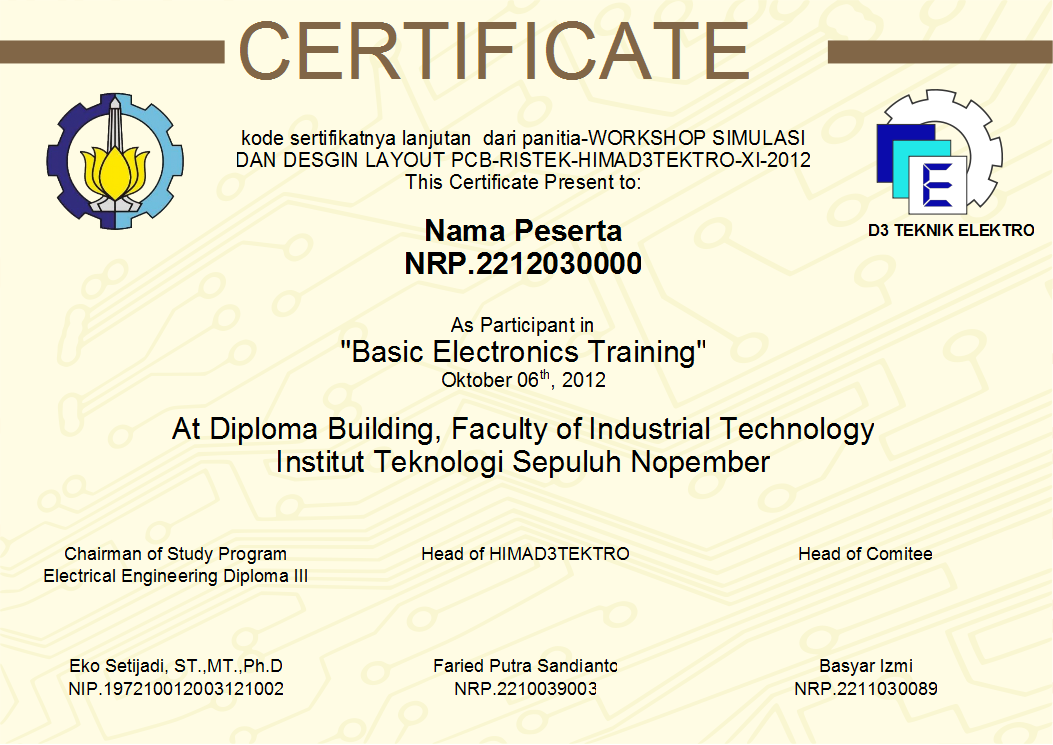 CERTIFICATE

kode sertifikatnya lanjutan dari panitia-WORKSHOP SIMULASI DAN DESGIN LAYOUT PCB-RISTEK-HIMAD3TEKTRO-XI-2012
This Certificate Present to:

D3 TEKNIK ELEKTRO

Nama Peserta
NRP.2212030000

As Participant in
"Basic Electronics Training"
Oktober 06$^{th}$, 2012

At Diploma Building, Faculty of Industrial Technology
Institut Teknologi Sepuluh Nopember

Chairman of Study Program
Electrical Engineering Diploma III

Eko Setijadi, ST.,MT.,Ph.D
NIP.197210012003121002

Head of HIMAD3TEKTRO

Faried Putra Sandianto
NRP.2210039003

Head of Comitee

Basyar Izmi
NRP.2211030089